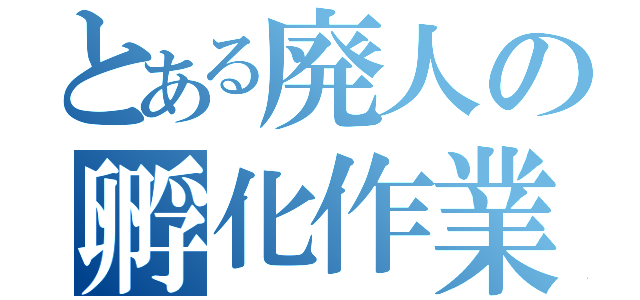 とある廃人の
孵化作業